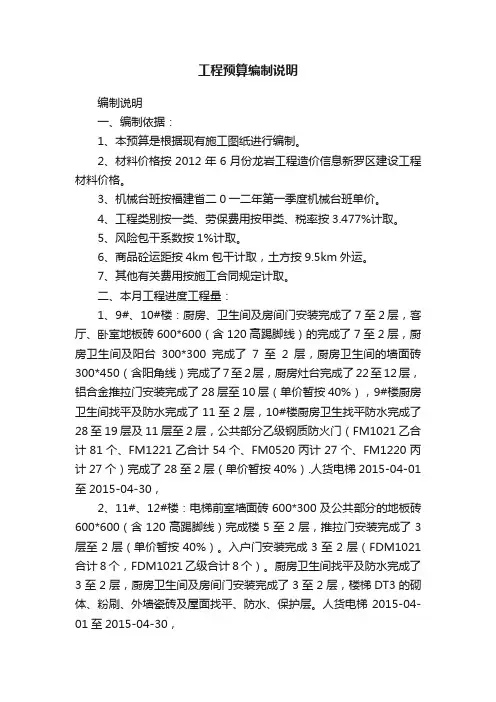 工程预算编制说明

编制说明

一、编制依据：

1、本预算是根据现有施工图纸进行编制。

2、材料价格按 2012 年 6 月份龙岩工程造价信息新罗区建设工程材料价格。

3、机械台班按福建省二 0 一二年第一季度机械台班单价。

4、工程类别按一类、劳保费用按甲类、税率按 3.477%计取。

5、风险包干系数按 1%计取。

6、商品砼运距按 4km 包干计取，土方按 9.5km 外运。

7、其他有关费用按施工合同规定计取。

二、本月工程进度工程量：

1、9#、10#楼：厨房、卫生间及房间门安装完成了 7 至 2 层，客厅、卧室地板砖 600*600（含 120 高踢脚线）的完成了 7 至 2 层，厨房卫生间及阳台 300*300 完成了 7 至 2 层，厨房卫生间的墙面砖 300*450（含阳角线）完成了 7 至 2 层，厨房灶台完成了 22 至 12 层，铝合金推拉门安装完成了 28 层至 10 层（单价暂按 40%），9#楼厨房卫生间找平及防水完成了 11 至 2 层，10#楼厨房卫生找平防水完成了 28 至 19 层及 11 层至 2 层，公共部分乙级钢质防火门（FM1021 乙合计 81 个、FM1221 乙合计 54 个、FM0520 丙计 27 个、FM1220 丙计 27 个）完成了 28 至 2 层（单价暂按 40%）.人货电梯 2015-04-01 至 2015-04-30，

2、11#、12#楼：电梯前室墙面砖 600*300 及公共部分的地板砖 600*600（含 120 高踢脚线）完成楼 5 至 2 层，推拉门安装完成了 3 层至 2 层（单价暂按 40%）。入户门安装完成 3 至 2 层（FDM1021 合计 8 个，FDM1021 乙级合计 8 个）。厨房卫生间找平及防水完成了 3 至 2 层，厨房卫生间及房间门安装完成了 3 至 2 层，楼梯 DT3 的砌体、粉刷、外墙瓷砖及屋面找平、防水、保护层。人货电梯 2015-04-01 至 2015-04-30，